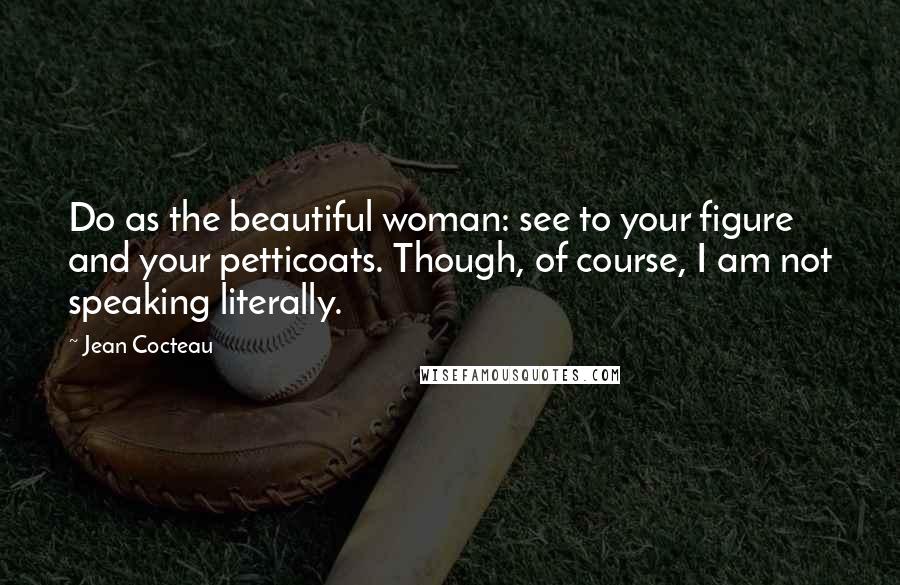 Do as the beautiful woman: see to your figure and your petticoats. Though, of course, I am not speaking literally.

~ Jean Cocteau

WISEFAMOUSQUOTES.COM